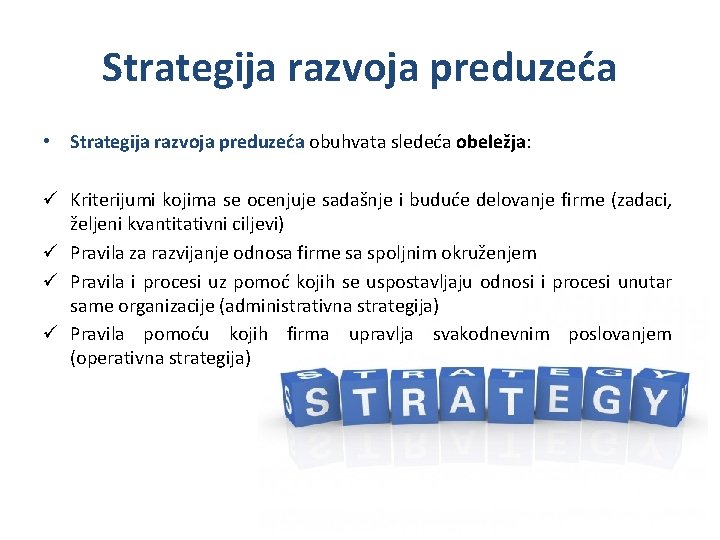 Strategija razvoja preduzeća

• Strategija razvoja preduzeća obuhvata sledeća obeležja:

✓ Kriterijumi kojima se ocenjuje sadašnje i buduće delovanje firme (zadaci, željeni kvantitativni ciljevi)
✓ Pravila za razvijanje odnosa firme sa spoljnim okruženjem
✓ Pravila i procesi uz pomoć kojih se uspostavljaju odnosi i procesi unutar same organizacije (administrativna strategija)
✓ Pravila pomoću kojih firma upravlja svakodnevnim poslovanjem (operativna strategija)

STRATEGY